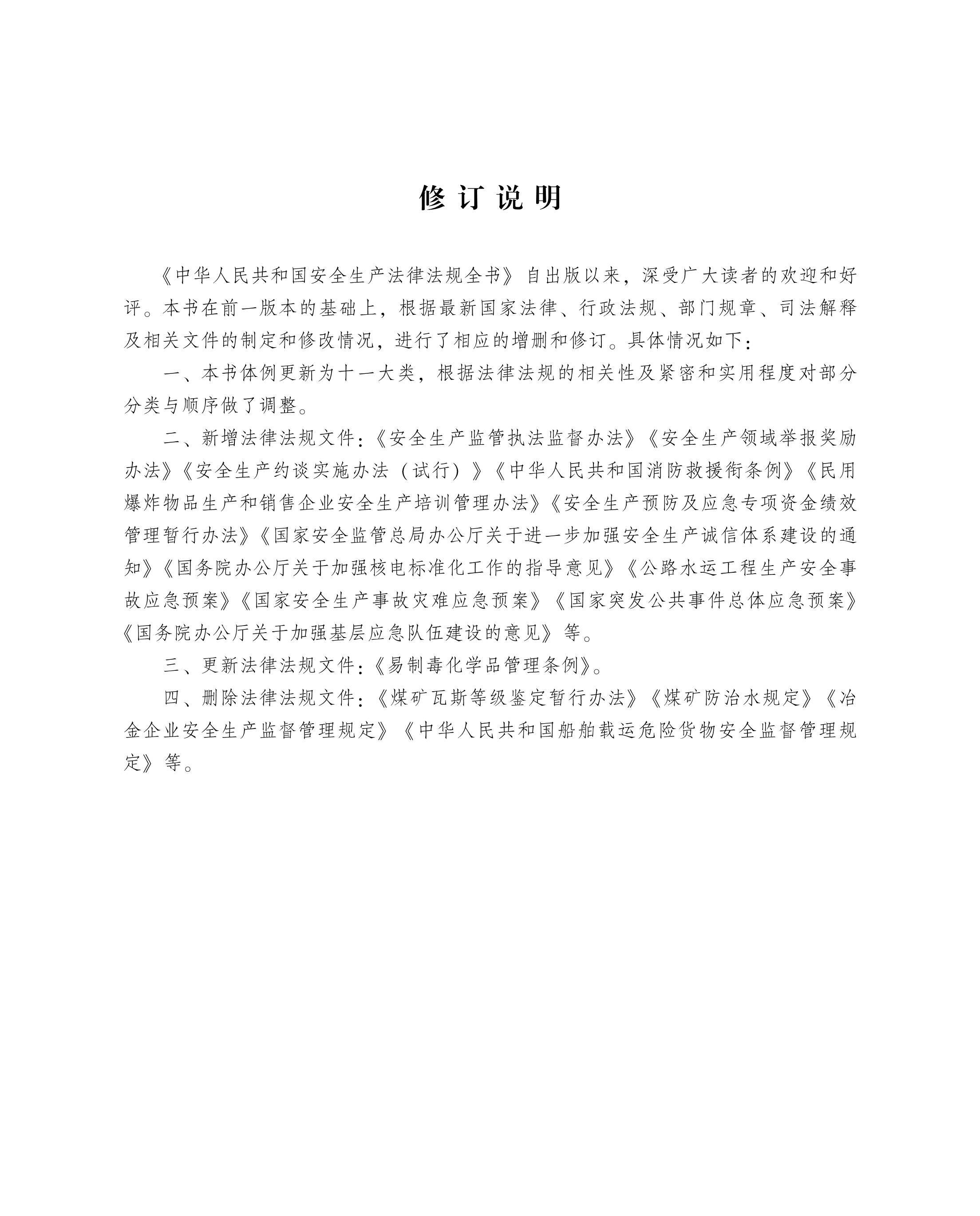 修订说明

《中华人民共和国安全生产法律法规全书》自出版以来，深受广大读者的欢迎和好评。本书在前一版本的基础上，根据最新国家法律、行政法规、部门规章、司法解释及相关文件的制定和修改情况，进行了相应的增删和修订。具体情况如下：

一、本书体例更新为十一大类，根据法律法规的相关性及紧密和实用程度对部分分类与顺序做了调整。

二、新增法律法规文件：《安全生产监管执法监督办法》《安全生产领域举报奖励办法》《安全生产约谈实施办法（试行）》《中华人民共和国消防救援衔条例》《民用爆炸物品生产和销售企业安全生产培训管理办法》《安全生产预防及应急专项资金绩效管理暂行办法》《国家安全监管总局办公厅关于进一步加强安全生产诚信体系建设的通知》《国务院办公厅关于加强核电标准化工作的指导意见》《公路水运工程生产安全事故应急预案》《国家安全生产事故灾难应急预案》《国家突发公共事件总体应急预案》《国务院办公厅关于加强基层应急队伍建设的意见》等。

三、更新法律法规文件：《易制毒化学品管理条例》。

四、删除法律法规文件：《煤矿瓦斯等级鉴定暂行办法》《煤矿防治水规定》《冶金企业安全生产监督管理规定》《中华人民共和国船舶载运危险货物安全监督管理规定》等。